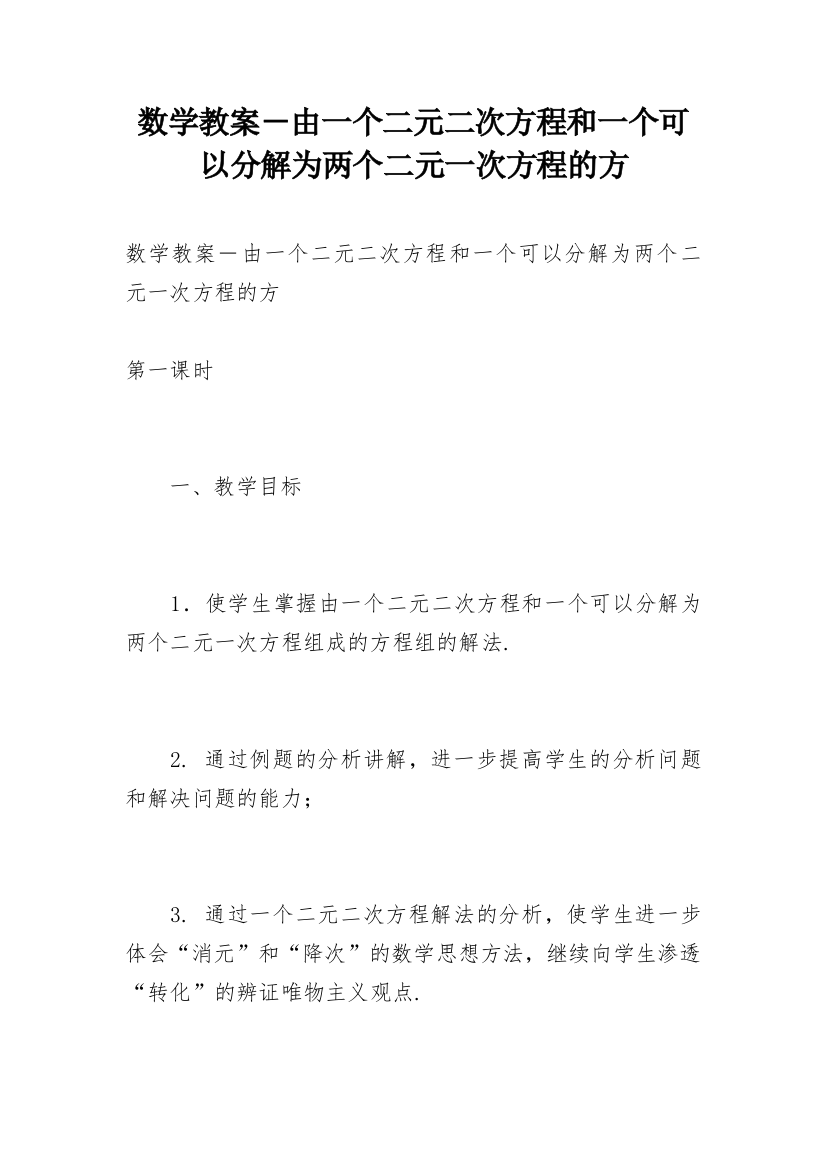 数学教案－由一个二元二次方程和一个可以分解为两个二元一次方程的方

数学教案－由一个二元二次方程和一个可以分解为两个二元一次方程的方

第一课时

一、教学目标

1．使学生掌握由一个二元二次方程和一个可以分解为两个二元一次方程组成的方程组的解法.

2. 通过例题的分析讲解，进一步提高学生的分析问题和解决问题的能力；

3. 通过一个二元二次方程解法的分析，使学生进一步体会“消元”和“降次”的数学思想方法，继续向学生渗透“转化”的辨证唯物主义观点.